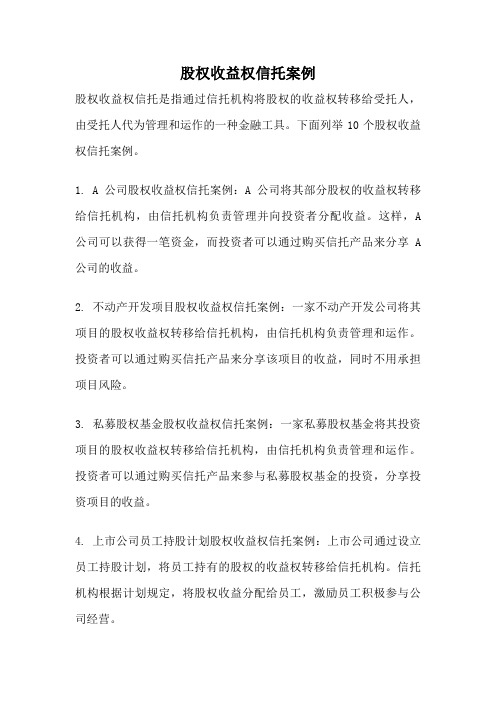 股权收益权信托案例

股权收益权信托是指通过信托机构将股权的收益权转移给受托人，由受托人代为管理和运作的一种金融工具。下面列举 10 个股权收益权信托案例。

1. A 公司股权收益权信托案例：A 公司将其部分股权的收益权转移给信托机构，由信托机构负责管理并向投资者分配收益。这样，A 公司可以获得一笔资金，而投资者可以通过购买信托产品来分享 A 公司的收益。

2. 不动产开发项目股权收益权信托案例：一家不动产开发公司将其项目的股权收益权转移给信托机构，由信托机构负责管理和运作。投资者可以通过购买信托产品来分享该项目的收益，同时不用承担项目风险。

3. 私募股权基金股权收益权信托案例：一家私募股权基金将其投资项目的股权收益权转移给信托机构，由信托机构负责管理和运作。投资者可以通过购买信托产品来参与私募股权基金的投资，分享投资项目的收益。

4. 上市公司员工持股计划股权收益权信托案例：上市公司通过设立员工持股计划，将员工持有的股权的收益权转移给信托机构。信托机构根据计划规定，将股权收益分配给员工，激励员工积极参与公司经营。